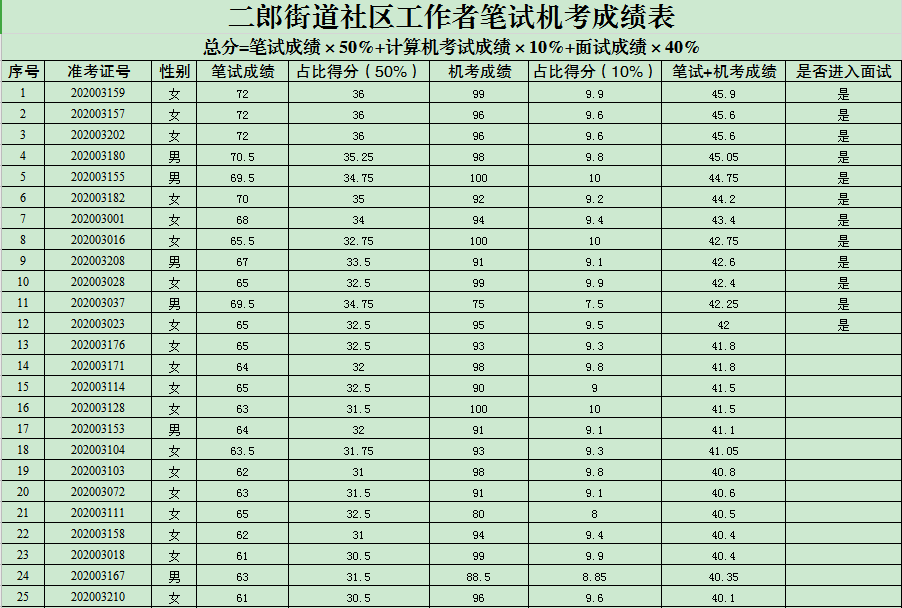 二郎街道社区工作者笔试机考成绩表

总分=笔试成绩×50%+计算机考试成绩×10%+面试成绩×40%

| 序号 | 准考证号 | 性别 | 笔试成绩 | 占比得分（50%） | 机考成绩 | 占比得分（10%） | 笔试+机考成绩 | 是否进入面试 |
|---|---|---|---|---|---|---|---|---|
| 1 | 202003159 | 女 | 72 | 36 | 99 | 9.9 | 45.9 | 是 |
| 2 | 202003157 | 女 | 72 | 36 | 96 | 9.6 | 45.6 | 是 |
| 3 | 202003202 | 女 | 72 | 36 | 96 | 9.6 | 45.6 | 是 |
| 4 | 202003180 | 男 | 70.5 | 35.25 | 98 | 9.8 | 45.05 | 是 |
| 5 | 202003155 | 男 | 69.5 | 34.75 | 100 | 10 | 44.75 | 是 |
| 6 | 202003182 | 女 | 70 | 35 | 92 | 9.2 | 44.2 | 是 |
| 7 | 202003001 | 女 | 68 | 34 | 94 | 9.4 | 43.4 | 是 |
| 8 | 202003016 | 女 | 65.5 | 32.75 | 100 | 10 | 42.75 | 是 |
| 9 | 202003208 | 男 | 67 | 33.5 | 91 | 9.1 | 42.6 | 是 |
| 10 | 202003028 | 女 | 65 | 32.5 | 99 | 9.9 | 42.4 | 是 |
| 11 | 202003037 | 男 | 69.5 | 34.75 | 75 | 7.5 | 42.25 | 是 |
| 12 | 202003023 | 女 | 65 | 32.5 | 95 | 9.5 | 42 | 是 |
| 13 | 202003176 | 女 | 65 | 32.5 | 93 | 9.3 | 41.8 | |
| 14 | 202003171 | 女 | 64 | 32 | 98 | 9.8 | 41.8 | |
| 15 | 202003114 | 女 | 65 | 32.5 | 90 | 9 | 41.5 | |
| 16 | 202003128 | 女 | 63 | 31.5 | 100 | 10 | 41.5 | |
| 17 | 202003153 | 男 | 64 | 32 | 91 | 9.1 | 41.1 | |
| 18 | 202003104 | 女 | 63.5 | 31.75 | 93 | 9.3 | 41.05 | |
| 19 | 202003103 | 女 | 62 | 31 | 98 | 9.8 | 40.8 | |
| 20 | 202003072 | 女 | 63 | 31.5 | 91 | 9.1 | 40.6 | |
| 21 | 202003111 | 女 | 65 | 32.5 | 80 | 8 | 40.5 | |
| 22 | 202003158 | 女 | 62 | 31 | 94 | 9.4 | 40.4 | |
| 23 | 202003018 | 女 | 61 | 30.5 | 99 | 9.9 | 40.4 | |
| 24 | 202003167 | 男 | 63 | 31.5 | 88.5 | 8.85 | 40.35 | |
| 25 | 202003210 | 女 | 61 | 30.5 | 96 | 9.6 | 40.1 | |